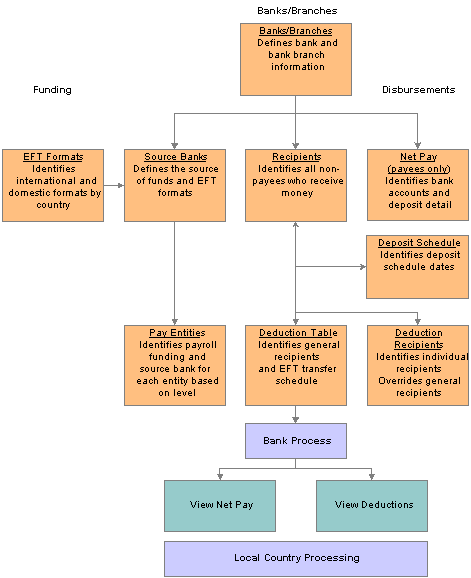 Banks/Branches

Banks/Branches
Defines bank and bank branch information

Funding

Disbursements

EFT Formats
Identifies international and domestic formats by country

Source Banks
Defines the source of funds and EFT formats

Recipients
Identifies all non-payees who receive money

Net Pay
(payees only)
Identifies bank accounts and deposit detail

Deposit Schedule
Identifies deposit schedule dates

Pay Entities
Identifies payroll funding and source bank for each entity based on level

Deduction Table
Identifies general recipients and EFT transfer schedule

Deduction Recipients
Identifies individual recipients
Overrides general recipients

Bank Process

View Net Pay

View Deductions

Local Country Processing